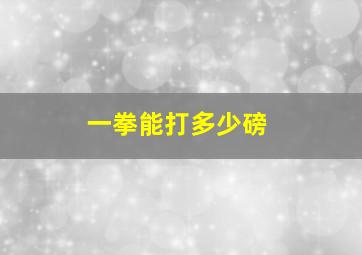 一拳能打多少磅